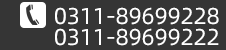 0311-89699228
0311-89699222